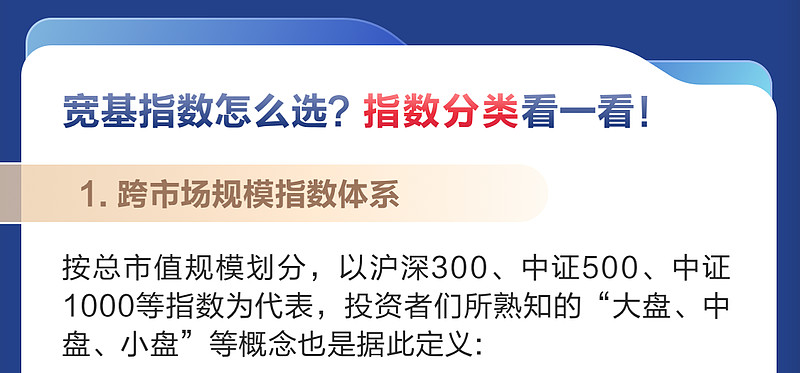 宽基指数怎么选？指数分类看一看！

1. 跨市场规模指数体系

按总市值规模划分，以沪深300、中证500、中证1000等指数为代表，投资者们所熟知的“大盘、中盘、小盘”等概念也是据此定义：